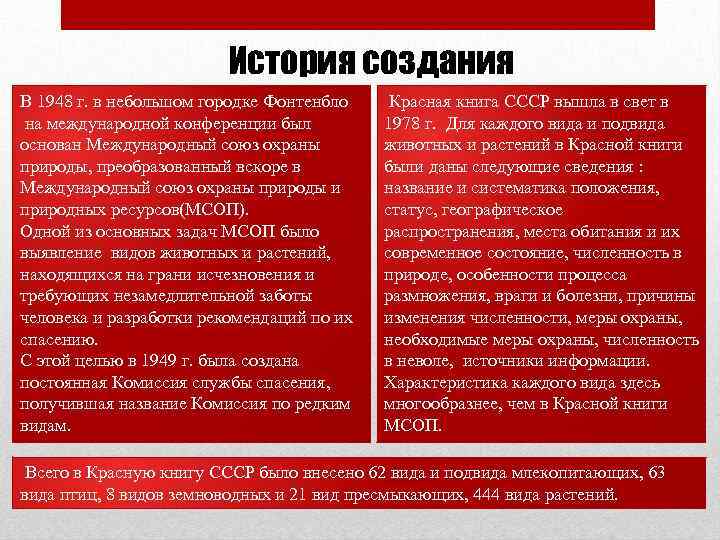 История создания

В 1948 г. в небольшом городке Фонтенбло на международной конференции был основан Международный союз охраны природы, преобразованный вскоре в Международный союз охраны природы и природных ресурсов(МСОП).
Одной из основных задач МСОП было выявление видов животных и растений, находящихся на грани исчезновения и требующих незамедлительной заботы человека и разработки рекомендаций по их спасению.
С этой целью в 1949 г. была создана постоянная Комиссия службы спасения, получившая название Комиссия по редким видам.

Красная книга СССР вышла в свет в 1978 г. Для каждого вида и подвида животных и растений в Красной книги были даны следующие сведения : название и систематика положения, статус, географическое распространения, места обитания и их современное состояние, численность в природе, особенности процесса размножения, враги и болезни, причины изменения численности, меры охраны, необходимые меры охраны, численность в неволе, источники информации. Характеристика каждого вида здесь многообразнее, чем в Красной книги МСОП.

Всего в Красную книгу СССР было внесено 62 вида и подвида млекопитающих, 63 вида птиц, 8 видов земноводных и 21 вид пресмыкающих, 444 вида растений.